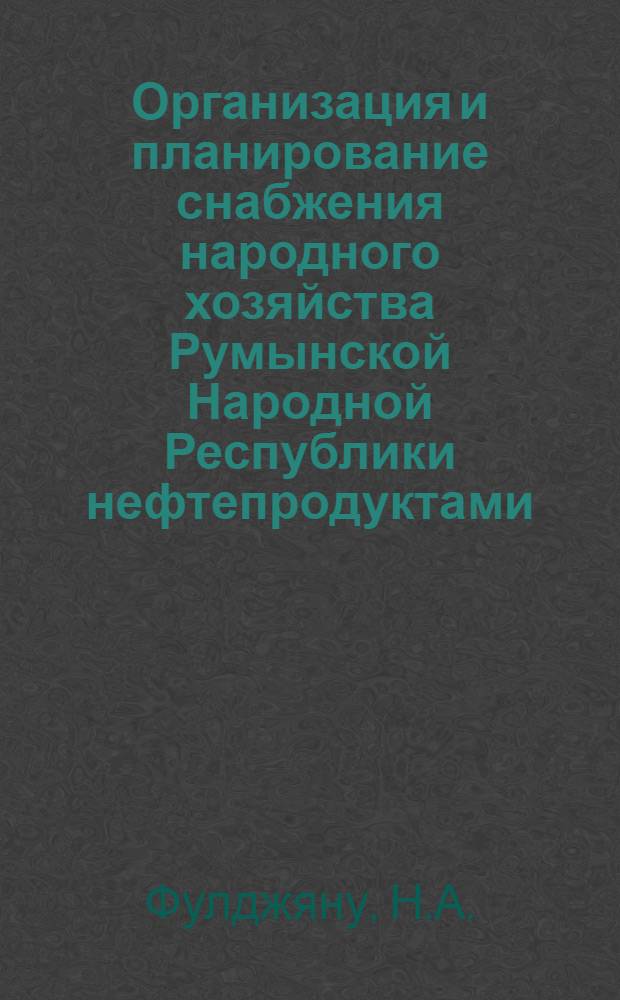 Организация и планирование снабжения народного хозяйства Румынской Народной Республики нефтепродуктами

Фулджяну, Н.А.